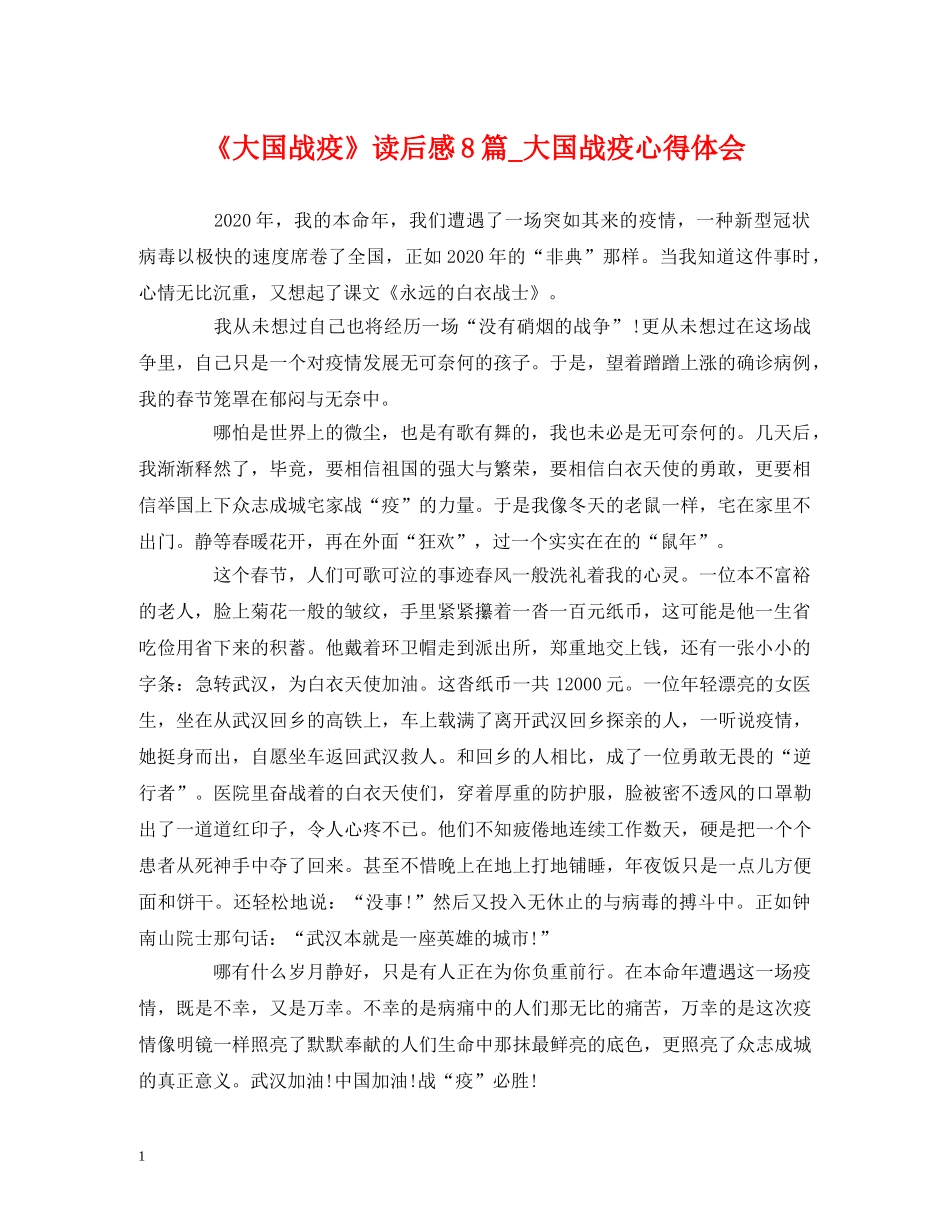 《大国战疫》读后感8篇_大国战疫心得体会

2020年，我的本命年，我们遭遇了一场突如其来的疫情，一种新型冠状病毒以极快的速度席卷了全国，正如2020年的“非典”那样。当我知道这件事时，心情无比沉重，又想起了课文《永远的白衣战士》。

我从未想过自己也将经历一场“没有硝烟的战争”!更从未想过在这场战争里，自己只是一个对疫情发展无可奈何的孩子。于是，望着蹭蹭上涨的确诊病例，我的春节笼罩在郁闷与无奈中。

哪怕是世界上的微尘，也是有歌有舞的，我也未必是无可奈何的。几天后，我渐渐释然了，毕竟，要相信祖国的强大与繁荣，要相信白衣天使的勇敢，更要相信举国上下众志成城宅家战“疫”的力量。于是我像冬天的老鼠一样，宅在家里不出门。静等春暖花开，再在外面“狂欢”，过一个实实在在的“鼠年”。

这个春节，人们可歌可泣的事迹春风一般洗礼着我的心灵。一位本不富裕的老人，脸上菊花一般的皱纹，手里紧紧攥着一沓一百元纸币，这可能是他一生省吃俭用省下来的积蓄。他戴着环卫帽走到派出所，郑重地交上钱，还有一张小小的字条：急转武汉，为白衣天使加油。这沓纸币一共12000元。一位年轻漂亮的女医生，坐在从武汉回乡的高铁上，车上载满了离开武汉回乡探亲的人，一听说疫情，她挺身而出，自愿坐车返回武汉救人。和回乡的人相比，成了一位勇敢无畏的“逆行者”。医院里奋战着的白衣天使们，穿着厚重的防护服，脸被密不透风的口罩勒出了一道道红印子，令人心疼不已。他们不知疲倦地连续工作数天，硬是把一个个患者从死神手中夺了回来。甚至不惜晚上在地上打地铺睡，年夜饭只是一点儿方便面和饼干。还轻松地说：“没事!”然后又投入无休止的与病毒的搏斗中。正如钟南山院士那句话：“武汉本就是一座英雄的城市!”

哪有什么岁月静好，只是有人正在为你负重前行。在本命年遭遇这一场疫情，既是不幸，又是万幸。不幸的是病痛中的人们那无比的痛苦，万幸的是这次疫情像明镜一样照亮了默默奉献的人们生命中那抹最鲜亮的底色，更照亮了众志成城的真正意义。武汉加油!中国加油!战“疫”必胜!

1